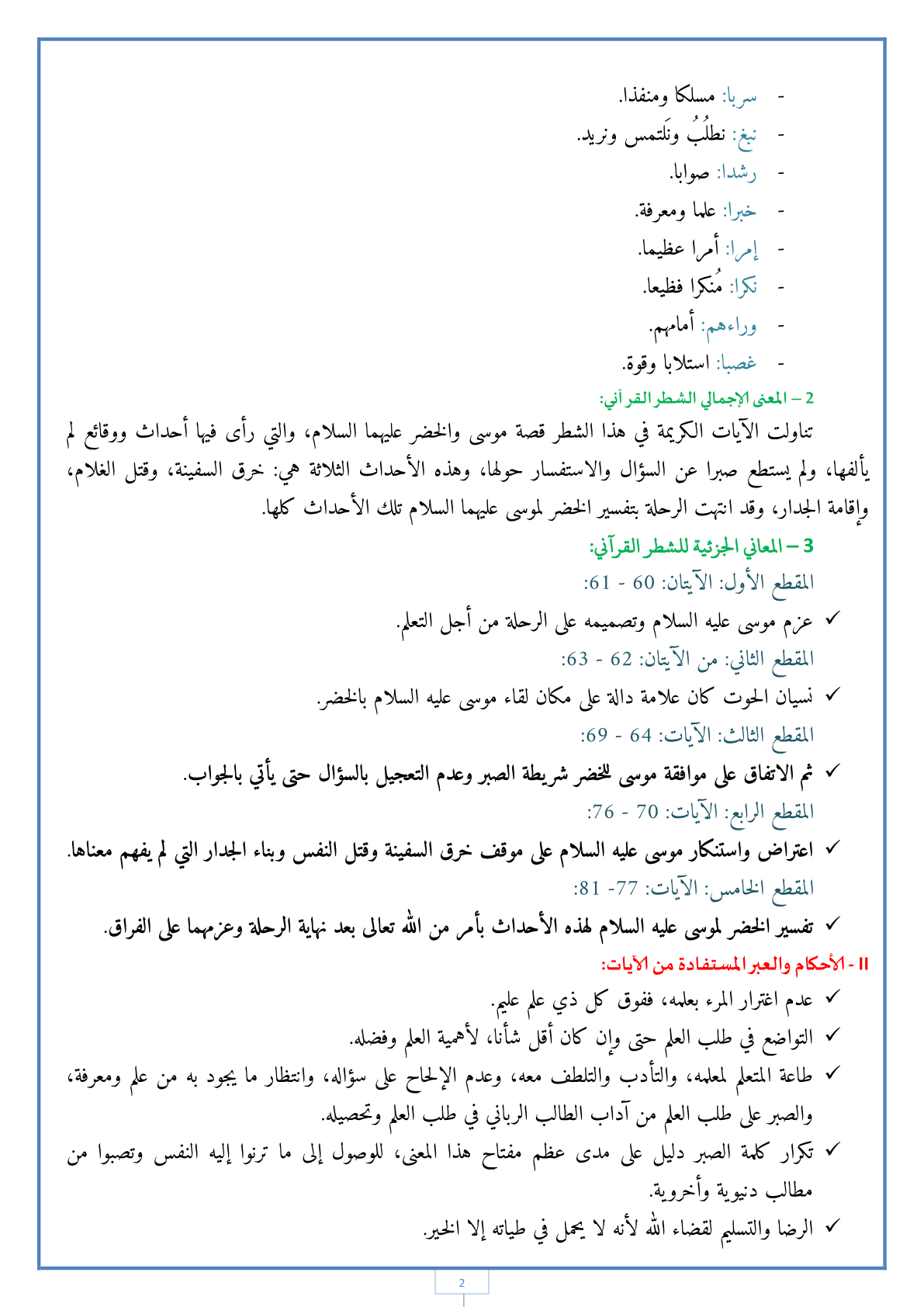 - سربا: مسلكا ومنفذا.
- نبغ: نطلُبُ ونَلتمس ونريد.
- رشدا: صوابا.
- خبرا: علما ومعرفة.
- إمرا: أمرا عظيما.
- نكرا: مُنكرا فظيعا.
- وراءهم: أمامهم.
- غصبا: استلابا وقوة.

2 – المعنى الإجمالي الشطر القرآني:
تناولت الآيات الكريمة في هذا الشطر قصة موسى والخضر عليهما السلام، والتي رأى فيها أحداث ووقائع لم يألفها، ولم يستطع صبرا عن السؤال والاستفسار حولها، وهذه الأحداث الثلاثة هي: خرق السفينة، وقتل الغلام، وإقامة الجدار، وقد انتهت الرحلة بتفسير الخضر لموسى عليهما السلام تلك الأحداث كلها.

3 – المعاني الجزئية للشطر القرآني:
المقطع الأول: الآيتان: 60 - 61:
✓ عزم موسى عليه السلام وتصميمه على الرحلة من أجل التعلم.
المقطع الثاني: من الآيتان: 62 - 63:
✓ نسيان الحوت كان علامة دالة على مكان لقاء موسى عليه السلام بالخضر.
المقطع الثالث: الآيات: 64 - 69:
✓ ثم الاتفاق على موافقة موسى للخضر شريطة الصبر وعدم التعجيل بالسؤال حتى يأتي بالجواب.
المقطع الرابع: الآيات: 70 - 76:
✓ اعتراض واستنكار موسى عليه السلام على موقف خرق السفينة وقتل النفس وبناء الجدار التي لم يفهم معناها.
المقطع الخامس: الآيات: 77- 81:
✓ تفسير الخضر لموسى عليه السلام لهذه الأحداث بأمر من الله تعالى بعد نهاية الرحلة وعزمهما على الفراق.

II - الأحكام والعبر المستفادة من الآيات:
✓ عدم اغترار المرء بعلمه، ففوق كل ذي علم عليم.
✓ التواضع في طلب العلم حتى وإن كان أقل شأنا، لأهمية العلم وفضله.
✓ طاعة المتعلم لمعلمه، والتأدب والتلطف معه، وعدم الإلحاح على سؤاله، وانتظار ما يجود به من علم ومعرفة، والصبر على طلب العلم من آداب الطالب الرباني في طلب العلم وتحصيله.
✓ تكرار كلمة الصبر دليل على مدى عظم مفتاح هذا المعنى، للوصول إلى ما ترنوا إليه النفس وتصبوا من مطالب دنيوية وأخروية.
✓ الرضا والتسليم لقضاء الله لأنه لا يحمل في طياته إلا الخير.

2